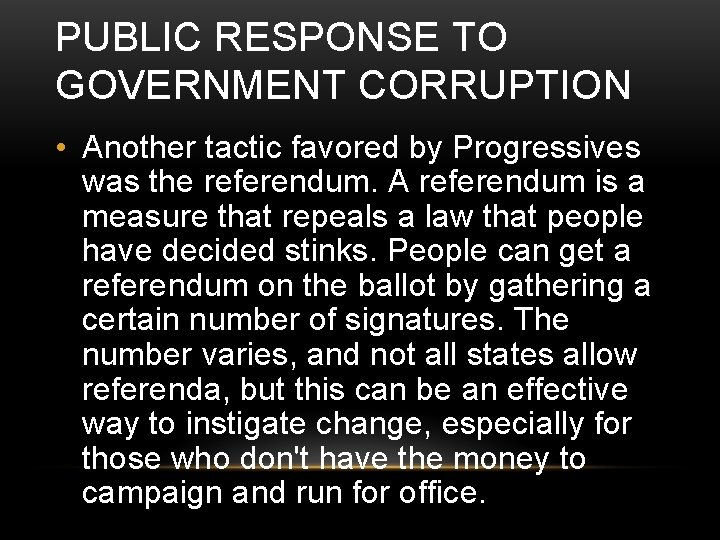 PUBLIC RESPONSE TO GOVERNMENT CORRUPTION

• Another tactic favored by Progressives was the referendum. A referendum is a measure that repeals a law that people have decided stinks. People can get a referendum on the ballot by gathering a certain number of signatures. The number varies, and not all states allow referenda, but this can be an effective way to instigate change, especially for those who don't have the money to campaign and run for office.